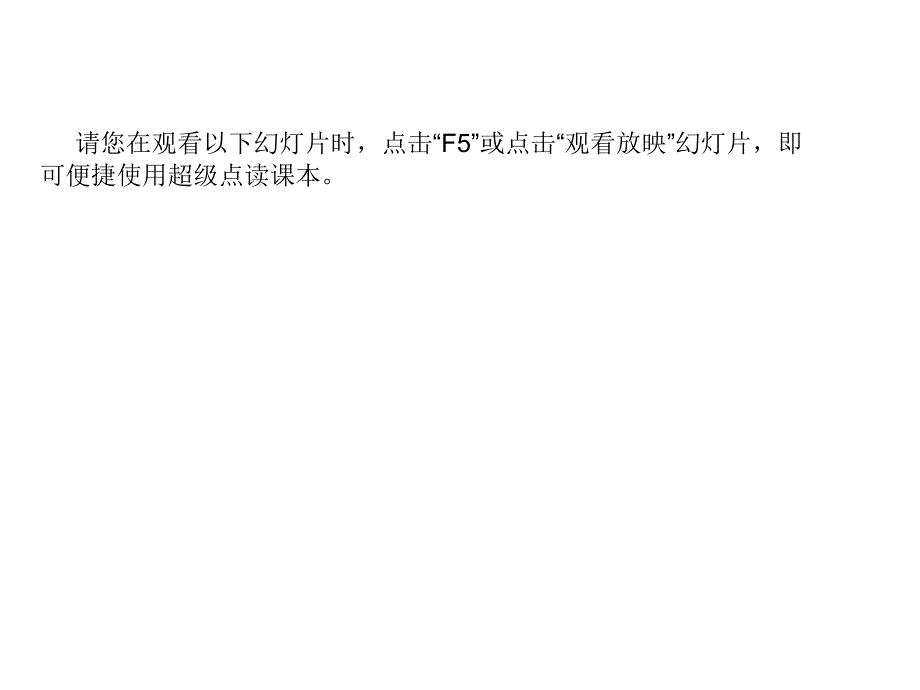 请您在观看以下幻灯片时，点击“F5”或点击“观看放映”幻灯片，即可便捷使用超级点读课本。